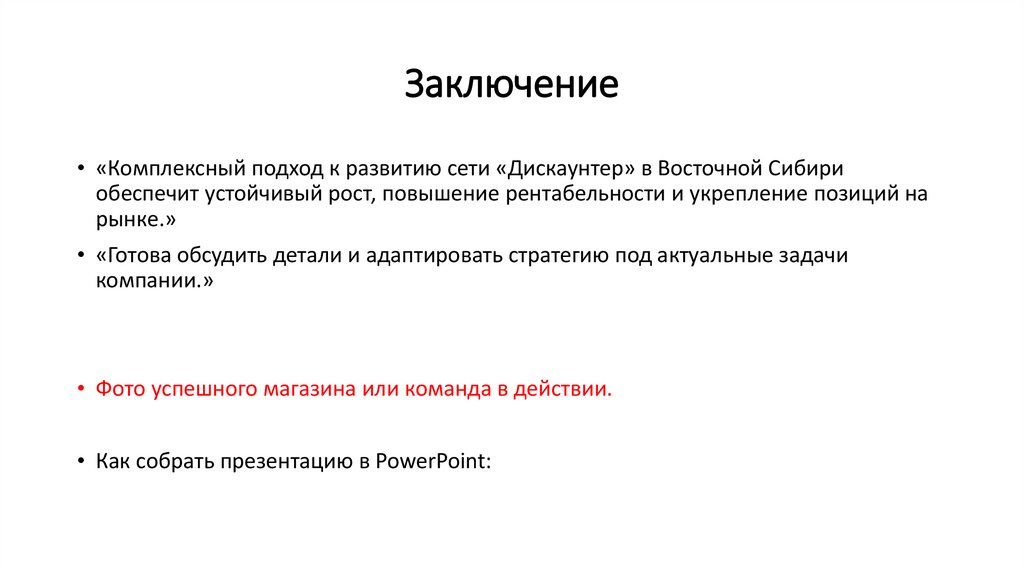 Заключение

• «Комплексный подход к развитию сети «Дискаунтер» в Восточной Сибири обеспечит устойчивый рост, повышение рентабельности и укрепление позиций на рынке.»

• «Готова обсудить детали и адаптировать стратегию под актуальные задачи компании.»

• Фото успешного магазина или команда в действии.

• Как собрать презентацию в PowerPoint: